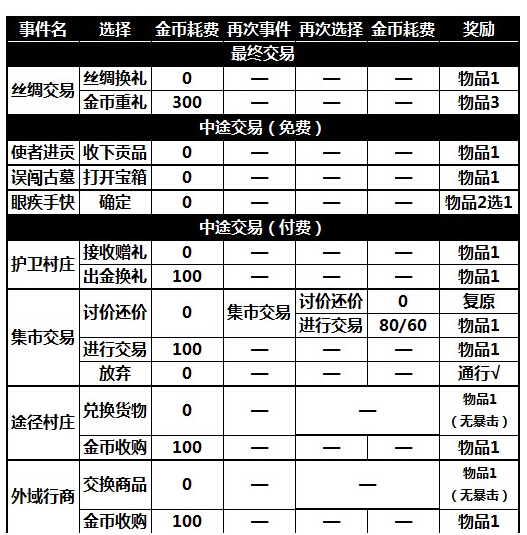 | 事件名 | 选择 | 金币耗费 | 再次事件 | 再次选择 | 金币耗费 | 奖励 |
|---|---|---|---|---|---|---|
| 最终交易 | | | | | | |
| 丝绸交易 | 丝绸换礼 | 0 | — | — | — | 物品1 |
| | 金币重礼 | 300 | — | — | — | 物品3 |
| 中途交易（免费） | | | | | | |
| 使者进贡 | 收下贡品 | 0 | — | — | — | 物品1 |
| 误闯古墓 | 打开宝箱 | 0 | — | — | — | 物品1 |
| 眼疾手快 | 确定 | 0 | — | — | — | 物品2选1 |
| 中途交易（付费） | | | | | | |
| 护卫村庄 | 接收赠礼 | 0 | — | — | — | 物品1 |
| | 出金换礼 | 100 | — | — | — | 物品1 |
| 集市交易 | 讨价还价 | 0 | 集市交易 | 讨价还价 | 0 | 复原 |
| | | | | 进行交易 | 80/60 | 物品1 |
| | 进行交易 | 100 | — | — | — | 物品1 |
| | 放弃 | 0 | — | — | — | 通行√ |
| 途径村庄 | 兑换货物 | 0 | — | — | | 物品1（无暴击） |
| | 金币收购 | 100 | — | — | — | 物品1 |
| 外域行商 | 交换商品 | 0 | — | — | | 物品1（无暴击） |
| | 金币收购 | 100 | — | — | — | 物品1 |